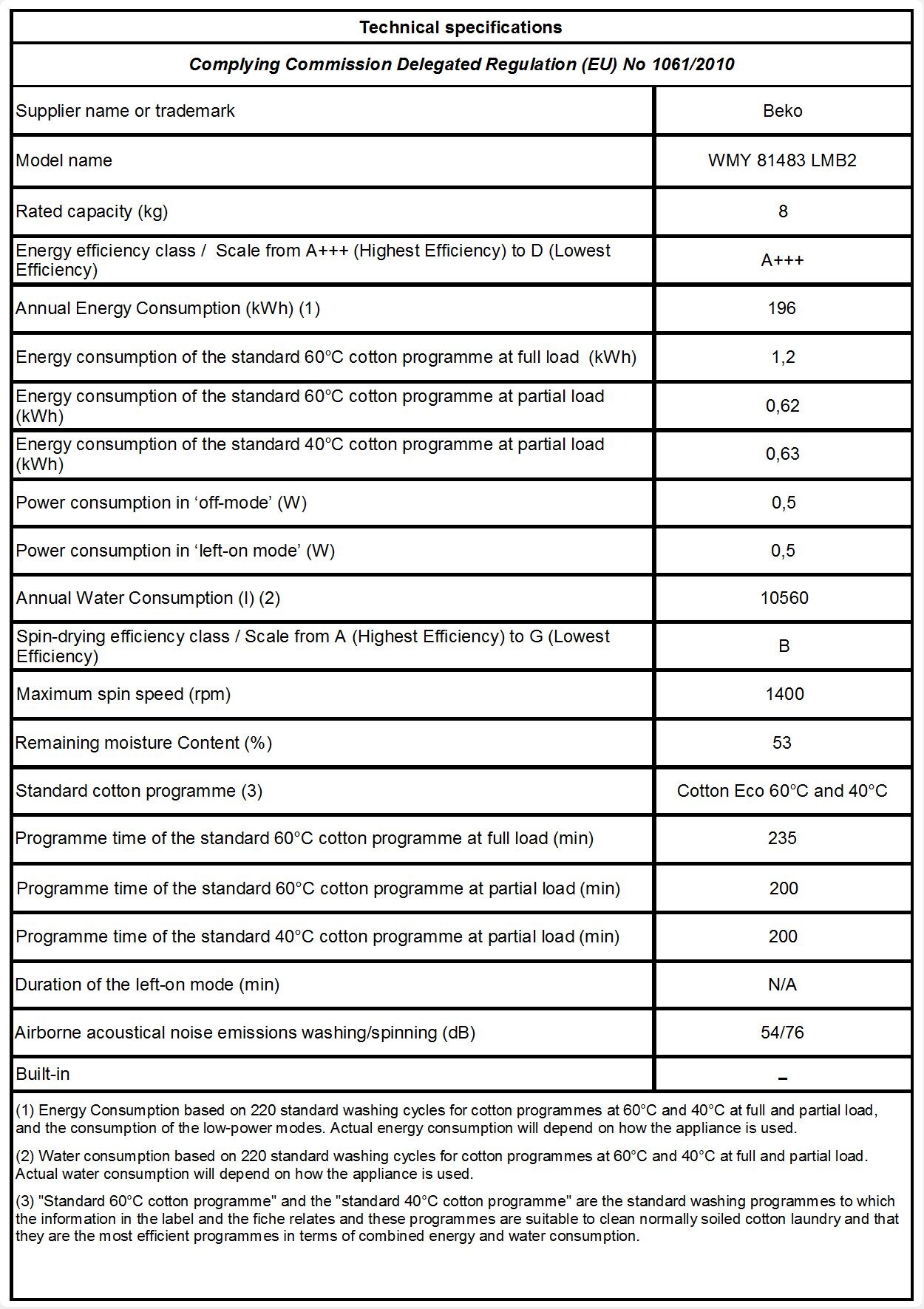 Technical specifications

Complying Commission Delegated Regulation (EU) No 1061/2010

| | |
|---|---|
| Supplier name or trademark | Beko |
| Model name | WMY 81483 LMB2 |
| Rated capacity (kg) | 8 |
| Energy efficiency class / Scale from A+++ (Highest Efficiency) to D (Lowest Efficiency) | A+++ |
| Annual Energy Consumption (kWh) (1) | 196 |
| Energy consumption of the standard 60°C cotton programme at full load (kWh) | 1,2 |
| Energy consumption of the standard 60°C cotton programme at partial load (kWh) | 0,62 |
| Energy consumption of the standard 40°C cotton programme at partial load (kWh) | 0,63 |
| Power consumption in ‘off-mode’ (W) | 0,5 |
| Power consumption in ‘left-on mode’ (W) | 0,5 |
| Annual Water Consumption (l) (2) | 10560 |
| Spin-drying efficiency class / Scale from A (Highest Efficiency) to G (Lowest Efficiency) | B |
| Maximum spin speed (rpm) | 1400 |
| Remaining moisture Content (%) | 53 |
| Standard cotton programme (3) | Cotton Eco 60°C and 40°C |
| Programme time of the standard 60°C cotton programme at full load (min) | 235 |
| Programme time of the standard 60°C cotton programme at partial load (min) | 200 |
| Programme time of the standard 40°C cotton programme at partial load (min) | 200 |
| Duration of the left-on mode (min) | N/A |
| Airborne acoustical noise emissions washing/spinning (dB) | 54/76 |
| Built-in | – |

(1) Energy Consumption based on 220 standard washing cycles for cotton programmes at 60°C and 40°C at full and partial load, and the consumption of the low-power modes. Actual energy consumption will depend on how the appliance is used.

(2) Water consumption based on 220 standard washing cycles for cotton programmes at 60°C and 40°C at full and partial load. Actual water consumption will depend on how the appliance is used.

(3) "Standard 60°C cotton programme" and the "standard 40°C cotton programme" are the standard washing programmes to which the information in the label and the fiche relates and these programmes are suitable to clean normally soiled cotton laundry and that they are the most efficient programmes in terms of combined energy and water consumption.